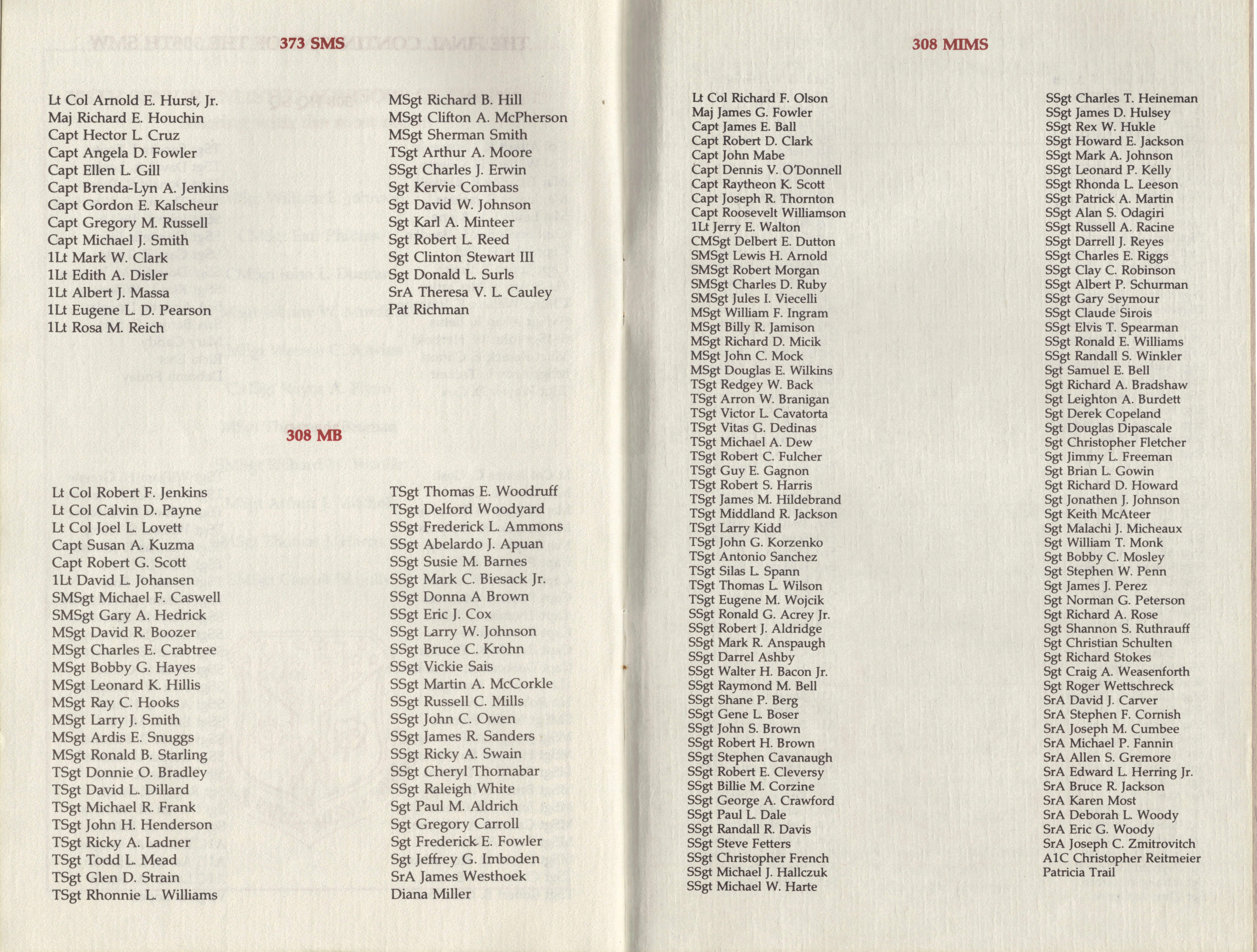 373 SMS

Lt Col Arnold E. Hurst, Jr.
Maj Richard E. Houchin
Capt Hector L. Cruz
Capt Angela D. Fowler
Capt Ellen L. Gill
Capt Brenda-Lyn A. Jenkins
Capt Gordon E. Kalscheur
Capt Gregory M. Russell
Capt Michael J. Smith
1Lt Mark W. Clark
1Lt Edith A. Disler
1Lt Albert J. Massa
1Lt Eugene L. D. Pearson
1Lt Rosa M. Reich

MSgt Richard B. Hill
MSgt Clifton A. McPherson
MSgt Sherman Smith
TSgt Arthur A. Moore
SSgt Charles J. Erwin
Sgt Kervie Combass
Sgt David W. Johnson
Sgt Karl A. Minteer
Sgt Robert L. Reed
Sgt Clinton Stewart III
Sgt Donald L. Surls
SrA Theresa V. L. Cauley
Pat Richman

308 MB

Lt Col Robert F. Jenkins
Lt Col Calvin D. Payne
Lt Col Joel L. Lovett
Capt Susan A. Kuzma
Capt Robert G. Scott
1Lt David L. Johansen
SMSgt Michael F. Caswell
SMSgt Gary A. Hedrick
MSgt David R. Boozer
MSgt Charles E. Crabtree
MSgt Bobby G. Hayes
MSgt Leonard K. Hillis
MSgt Ray C. Hooks
MSgt Larry J. Smith
MSgt Ardis E. Snuggs
MSgt Ronald B. Starling
TSgt Donnie O. Bradley
TSgt David L. Dillard
TSgt Michael R. Frank
TSgt John H. Henderson
TSgt Ricky A. Ladner
TSgt Todd L. Mead
TSgt Glen D. Strain
TSgt Rhonnie L. Williams

TSgt Thomas E. Woodruff
TSgt Delford Woodyard
SSgt Frederick L. Ammons
SSgt Abelardo J. Apuan
SSgt Susie M. Barnes
SSgt Mark C. Biesack Jr.
SSgt Donna A Brown
SSgt Eric J. Cox
SSgt Larry W. Johnson
SSgt Bruce C. Krohn
SSgt Vickie Sais
SSgt Martin A. McCorkle
SSgt Russell C. Mills
SSgt John C. Owen
SSgt James R. Sanders
SSgt Ricky A. Swain
SSgt Cheryl Thornabar
SSgt Raleigh White
Sgt Paul M. Aldrich
Sgt Gregory Carroll
Sgt Frederick E. Fowler
Sgt Jeffrey G. Imboden
SrA James Westhoek
Diana Miller

308 MIMS

Lt Col Richard F. Olson
Maj James G. Fowler
Capt James E. Ball
Capt Robert D. Clark
Capt John Mabe
Capt Dennis V. O'Donnell
Capt Raytheon K. Scott
Capt Joseph R. Thornton
Capt Roosevelt Williamson
1Lt Jerry E. Walton
CMSgt Delbert E. Dutton
SMSgt Lewis H. Arnold
SMSgt Robert Morgan
SMSgt Charles D. Ruby
SMSgt Jules I. Viecelli
MSgt William F. Ingram
MSgt Billy R. Jamison
MSgt Richard D. Micik
MSgt John C. Mock
MSgt Douglas E. Wilkins
TSgt Redgey W. Back
TSgt Arron W. Branigan
TSgt Victor L. Cavatorta
TSgt Vitas G. Dedinas
TSgt Michael A. Dew
TSgt Robert C. Fulcher
TSgt Guy E. Gagnon
TSgt Robert S. Harris
TSgt James M. Hildebrand
TSgt Middland R. Jackson
TSgt Larry Kidd
TSgt John G. Korzenko
TSgt Antonio Sanchez
TSgt Silas L. Spann
TSgt Thomas L. Wilson
TSgt Eugene M. Wojcik
SSgt Ronald G. Acrey Jr.
SSgt Robert J. Aldridge
SSgt Mark R. Anspaugh
SSgt Darrel Ashby
SSgt Walter H. Bacon Jr.
SSgt Raymond M. Bell
SSgt Shane P. Berg
SSgt Gene L. Boser
SSgt John S. Brown
SSgt Robert H. Brown
SSgt Stephen Cavanaugh
SSgt Robert E. Cleversy
SSgt Billie M. Corzine
SSgt George A. Crawford
SSgt Paul L. Dale
SSgt Randall R. Davis
SSgt Steve Fetters
SSgt Christopher French
SSgt Michael J. Hallczuk
SSgt Michael W. Harte

SSgt Charles T. Heineman
SSgt James D. Hulsey
SSgt Rex W. Hukle
SSgt Howard E. Jackson
SSgt Mark A. Johnson
SSgt Leonard P. Kelly
SSgt Rhonda L. Leeson
SSgt Patrick A. Martin
SSgt Alan S. Odagiri
SSgt Russell A. Racine
SSgt Darrell J. Reyes
SSgt Charles E. Riggs
SSgt Clay C. Robinson
SSgt Albert P. Schurman
SSgt Gary Seymour
SSgt Claude Sirois
SSgt Elvis T. Spearman
SSgt Ronald E. Williams
SSgt Randall S. Winkler
Sgt Samuel E. Bell
Sgt Richard A. Bradshaw
Sgt Leighton A. Burdett
Sgt Derek Copeland
Sgt Douglas Dipascale
Sgt Christopher Fletcher
Sgt Jimmy L. Freeman
Sgt Brian L. Gowin
Sgt Richard D. Howard
Sgt Jonathen J. Johnson
Sgt Keith McAteer
Sgt Malachi J. Micheaux
Sgt William T. Monk
Sgt Bobby C. Mosley
Sgt Stephen W. Penn
Sgt James J. Perez
Sgt Norman G. Peterson
Sgt Richard A. Rose
Sgt Shannon S. Ruthrauff
Sgt Christian Schulten
Sgt Richard Stokes
Sgt Craig A. Weasenforth
Sgt Roger Wettschreck
SrA David J. Carver
SrA Stephen F. Cornish
SrA Joseph M. Cumbee
SrA Michael P. Fannin
SrA Allen S. Gremore
SrA Edward L. Herring Jr.
SrA Bruce R. Jackson
SrA Karen Most
SrA Deborah L. Woody
SrA Eric G. Woody
SrA Joseph C. Zmitrovitch
A1C Christopher Reitmeier
Patricia Trail